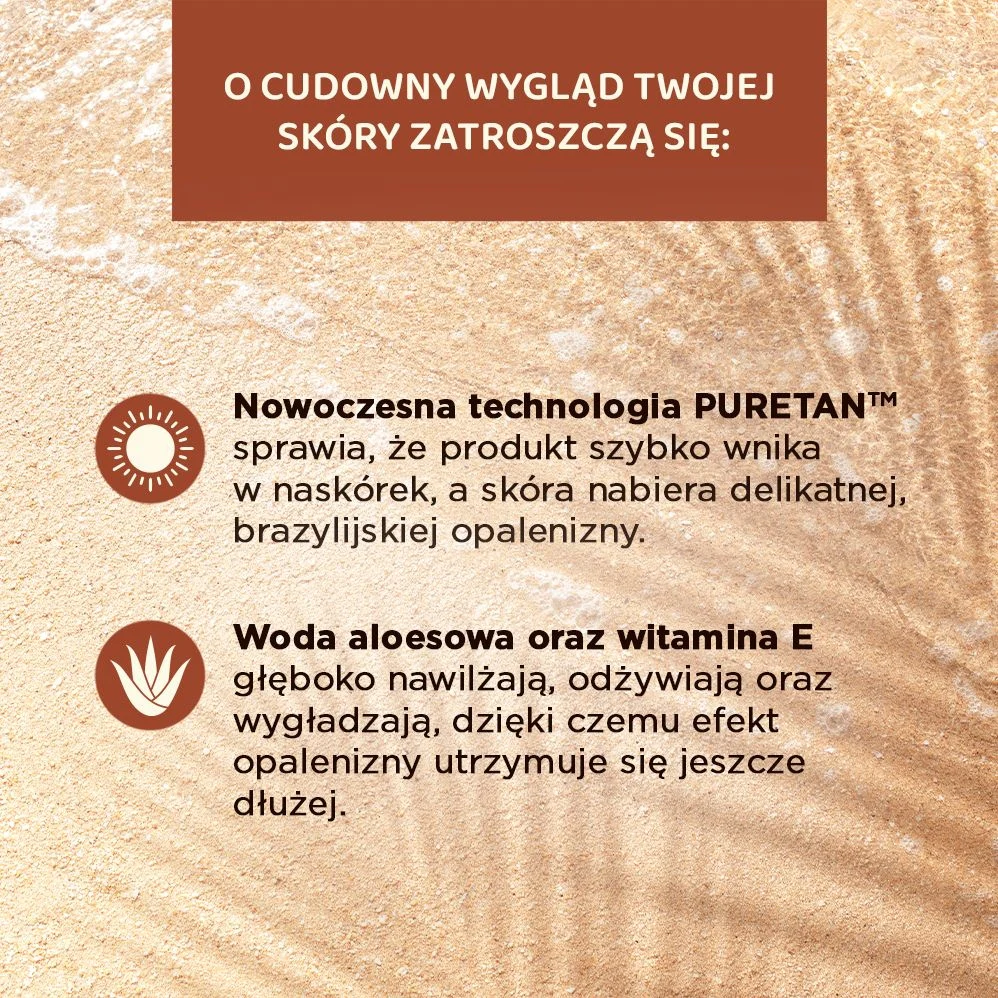 O CUDOWNY WYGLĄD TWOJEJ SKÓRY ZATROSZCZĄ SIĘ:

Nowoczesna technologia PURETAN™ sprawia, że produkt szybko wnika w naskórek, a skóra nabiera delikatnej, brazylijskiej opalenizny.

Woda aloesowa oraz witamina E głęboko nawilżają, odżywiają oraz wygładzają, dzięki czemu efekt opalenizny utrzymuje się jeszcze dłużej.